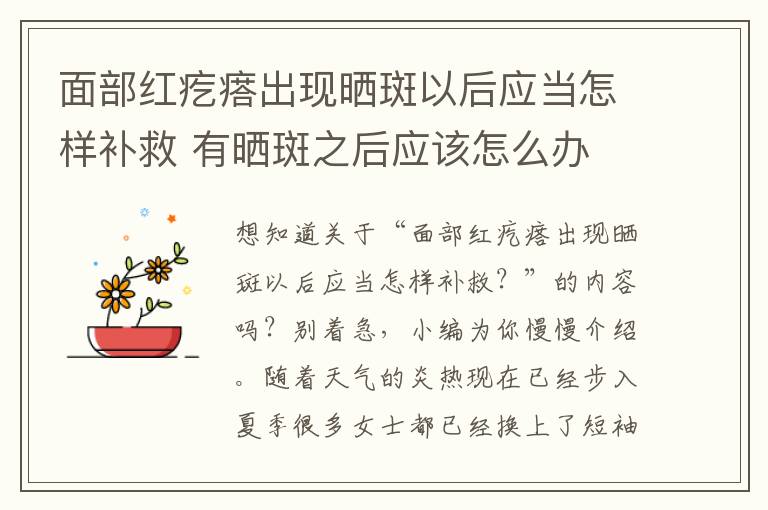 面部红疙瘩出现晒斑以后应当怎样补救 有晒斑之后应该怎么办

想知道关于“面部红疙瘩出现晒斑以后应当怎样补救？”的内容吗？别着急，小编为你慢慢介绍。随着天气的炎热现在已经步入夏季很多女士都已经换上了短袖